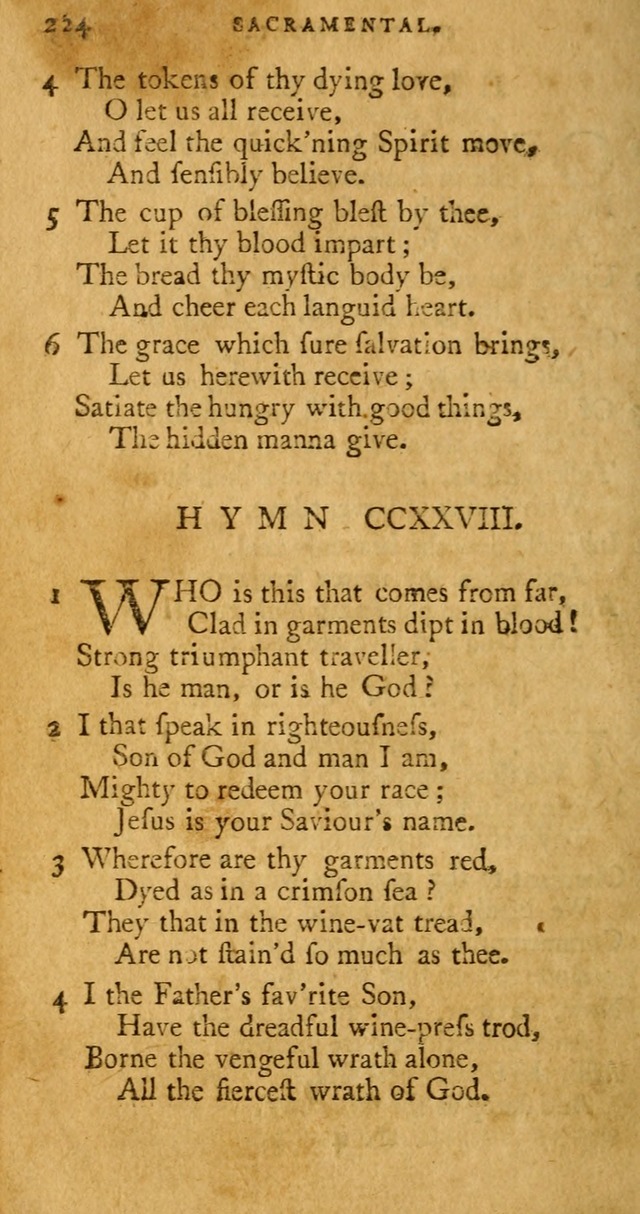 224 SACRAMENTAL.

4 The tokens of thy dying love,
O let us all receive,
And feel the quick'ning Spirit move,
And ſenſibly believe.

5 The cup of bleſſing bleſt by thee,
Let it thy blood impart;
The bread thy myſtic body be,
And cheer each languid heart.

6 The grace which ſure ſalvation brings,
Let us herewith receive;
Satiate the hungry with good things,
The hidden manna give.

HYMN CCXXVIII.

1 WHO is this that comes from far,
Clad in garments dipt in blood!
Strong triumphant traveller,
Is he man, or is he God?

2 I that ſpeak in righteouſneſs,
Son of God and man I am,
Mighty to redeem your race;
Jeſus is your Saviour's name.

3 Wherefore are thy garments red,
Dyed as in a crimſon ſea?
They that in the wine-vat tread,
Are not ſtain'd ſo much as thee.

4 I the Father's fav'rite Son,
Have the dreadful wine-preſs trod,
Borne the vengeful wrath alone,
All the fierceſt wrath of God.